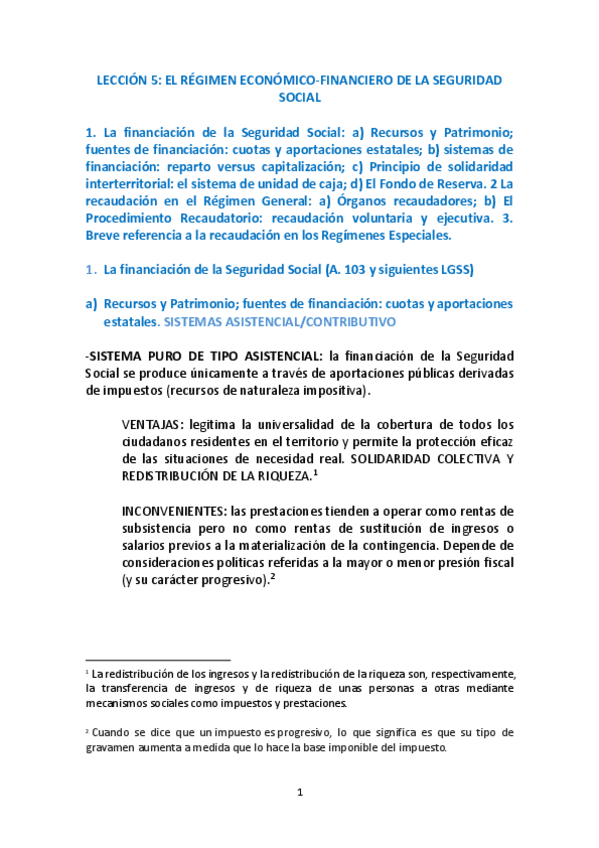 LECCIÓN 5: EL RÉGIMEN ECONÓMICO-FINANCIERO DE LA SEGURIDAD SOCIAL

1. La financiación de la Seguridad Social: a) Recursos y Patrimonio; fuentes de financiación: cuotas y aportaciones estatales; b) sistemas de financiación: reparto versus capitalización; c) Principio de solidaridad interterritorial: el sistema de unidad de caja; d) El Fondo de Reserva. 2 La recaudación en el Régimen General: a) Órganos recaudadores; b) El Procedimiento Recaudatorio: recaudación voluntaria y ejecutiva. 3. Breve referencia a la recaudación en los Regímenes Especiales.

1. La financiación de la Seguridad Social (A. 103 y siguientes LGSS)

a) Recursos y Patrimonio; fuentes de financiación: cuotas y aportaciones estatales. SISTEMAS ASISTENCIAL/CONTRIBUTIVO

-SISTEMA PURO DE TIPO ASISTENCIAL: la financiación de la Seguridad Social se produce únicamente a través de aportaciones públicas derivadas de impuestos (recursos de naturaleza impositiva).

VENTAJAS: legitima la universalidad de la cobertura de todos los ciudadanos residentes en el territorio y permite la protección eficaz de las situaciones de necesidad real. SOLIDARIDAD COLECTIVA Y REDISTRIBUCIÓN DE LA RIQUEZA.$^1$

INCONVENIENTES: las prestaciones tienden a operar como rentas de subsistencia pero no como rentas de sustitución de ingresos o salarios previos a la materialización de la contingencia. Depende de consideraciones políticas referidas a la mayor o menor presión fiscal (y su carácter progresivo).$^2$

$^1$ La redistribución de los ingresos y la redistribución de la riqueza son, respectivamente, la transferencia de ingresos y de riqueza de unas personas a otras mediante mecanismos sociales como impuestos y prestaciones.

$^2$ Cuando se dice que un impuesto es progresivo, lo que significa es que su tipo de gravamen aumenta a medida que lo hace la base imponible del impuesto.

1